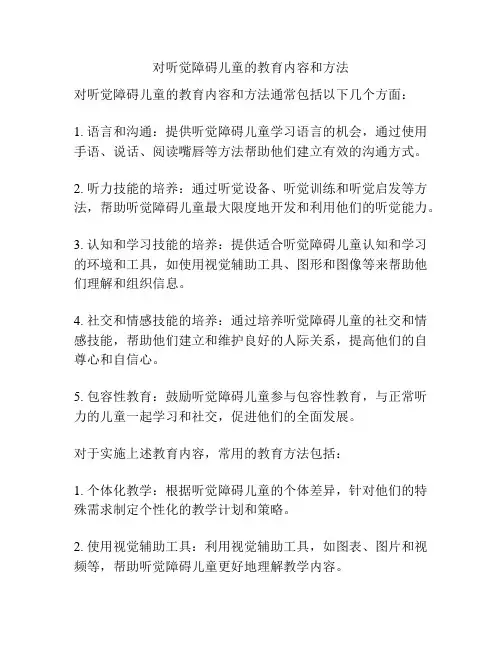 对听觉障碍儿童的教育内容和方法

对听觉障碍儿童的教育内容和方法通常包括以下几个方面：

1. 语言和沟通：提供听觉障碍儿童学习语言的机会，通过使用手语、说话、阅读嘴唇等方法帮助他们建立有效的沟通方式。

2. 听力技能的培养：通过听觉设备、听觉训练和听觉启发等方法，帮助听觉障碍儿童最大限度地开发和利用他们的听觉能力。

3. 认知和学习技能的培养：提供适合听觉障碍儿童认知和学习的环境和工具，如使用视觉辅助工具、图形和图像等来帮助他们理解和组织信息。

4. 社交和情感技能的培养：通过培养听觉障碍儿童的社交和情感技能，帮助他们建立和维护良好的人际关系，提高他们的自尊心和自信心。

5. 包容性教育：鼓励听觉障碍儿童参与包容性教育，与正常听力的儿童一起学习和社交，促进他们的全面发展。

对于实施上述教育内容，常用的教育方法包括：

1. 个体化教学：根据听觉障碍儿童的个体差异，针对他们的特殊需求制定个性化的教学计划和策略。

2. 使用视觉辅助工具：利用视觉辅助工具，如图表、图片和视频等，帮助听觉障碍儿童更好地理解教学内容。